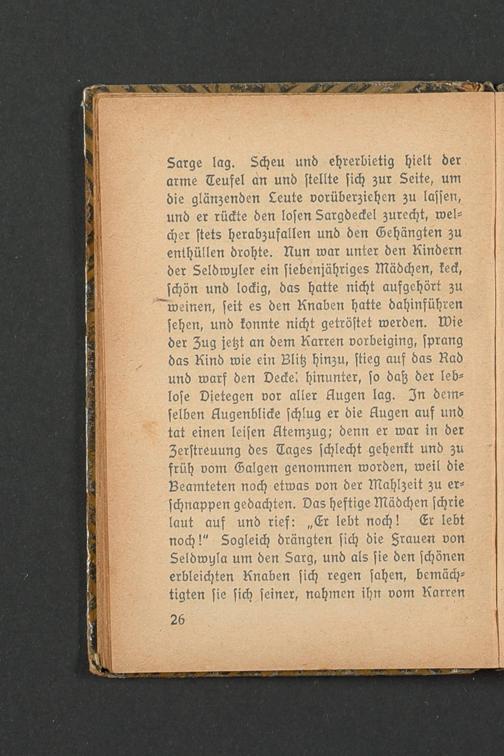 Sarge lag. Scheu und ehrerbietig hielt der arme Teufel an und stellte sich zur Seite, um die glänzenden Leute vorüberziehen zu lassen, und er rückte den losen Sargdeckel zurecht, welcher stets herabzufallen und den Gehängten zu enthüllen drohte. Nun war unter den Kindern der Seldwyler ein siebenjähriges Mädchen, keck, schön und lockig, das hatte nicht aufgehört zu weinen, seit es den Knaben hatte dahinführen sehen, und konnte nicht getröstet werden. Wie der Zug jetzt an dem Karren vorbeiging, sprang das Kind wie ein Blitz hinzu, stieg auf das Rad und warf den Deckel hinunter, so daß der leblose Dietegen vor aller Augen lag. In demselben Augenblicke schlug er die Augen auf und tat einen leisen Atemzug; denn er war in der Zerstreuung des Tages schlecht gehenkt und zu früh vom Galgen genommen worden, weil die Beamteten noch etwas von der Mahlzeit zu erschnappen gedachten. Das heftige Mädchen schrie laut auf und rief: „Er lebt noch! Er lebt noch!" Sogleich drängten sich die Frauen von Seldwyla um den Sarg, und als sie den schönen erbleichten Knaben sich regen sahen, bemächtigten sie sich seiner, nahmen ihn vom Karren

26